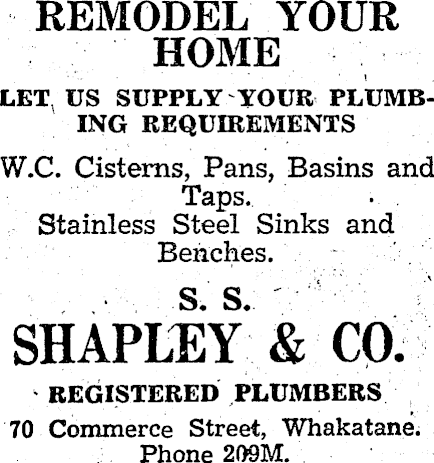 REMODEL YOUR HOME

LET US SUPPLY YOUR PLUMBING REQUIREMENTS

W.C. Cisterns, Pans, Basins and Taps.
Stainless Steel Sinks and Benches.

S. S.
SHAPLEY & CO.

REGISTERED PLUMBERS

70 Commerce Street, Whakatane.
Phone 209M.